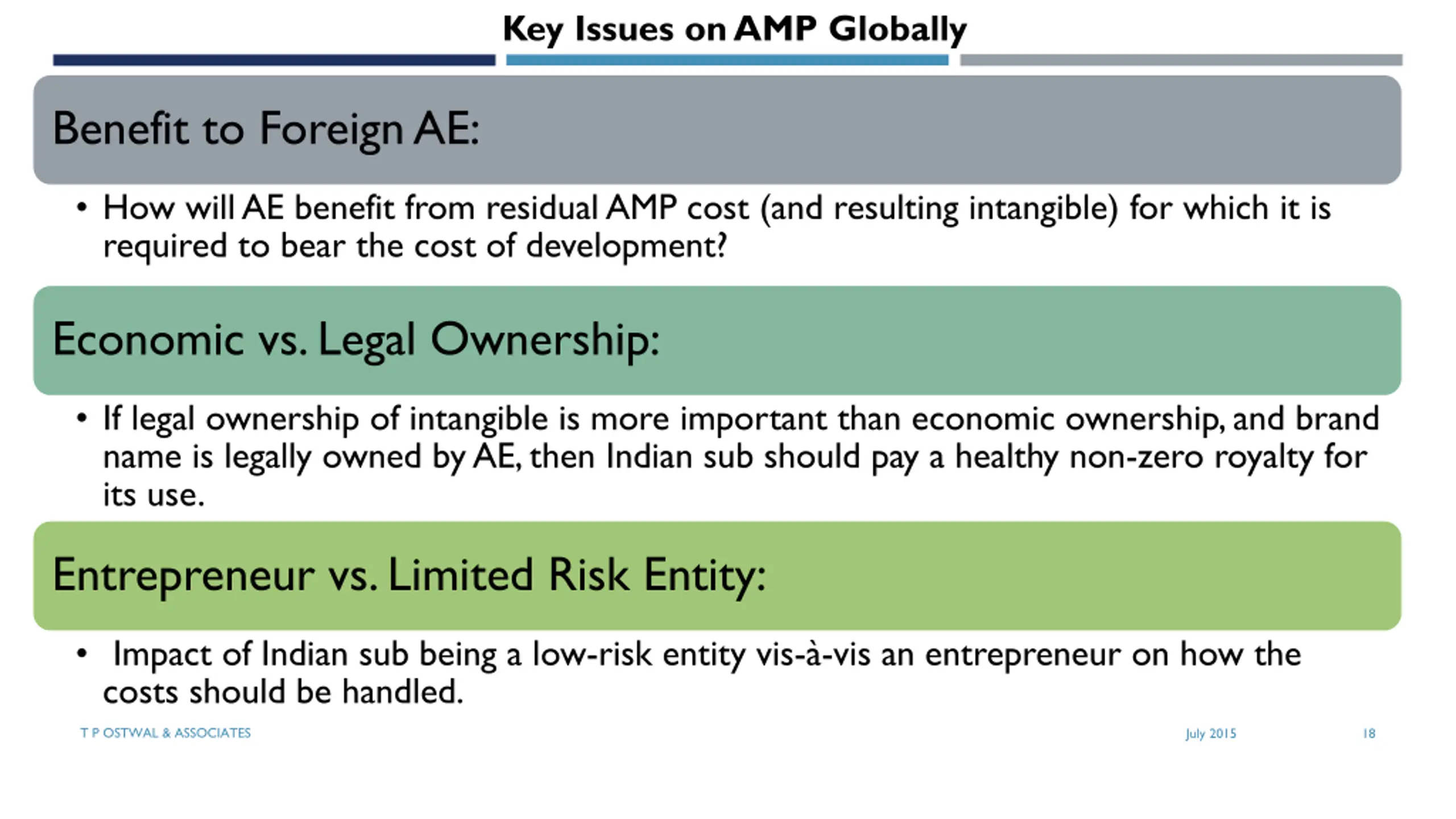 Key Issues on AMP Globally

Benefit to Foreign AE:

• How will AE benefit from residual AMP cost (and resulting intangible) for which it is required to bear the cost of development?

Economic vs. Legal Ownership:

• If legal ownership of intangible is more important than economic ownership, and brand name is legally owned by AE, then Indian sub should pay a healthy non-zero royalty for its use.

Entrepreneur vs. Limited Risk Entity:

• Impact of Indian sub being a low-risk entity vis-à-vis an entrepreneur on how the costs should be handled.

T P OSTWAL & ASSOCIATES

July 2015

18